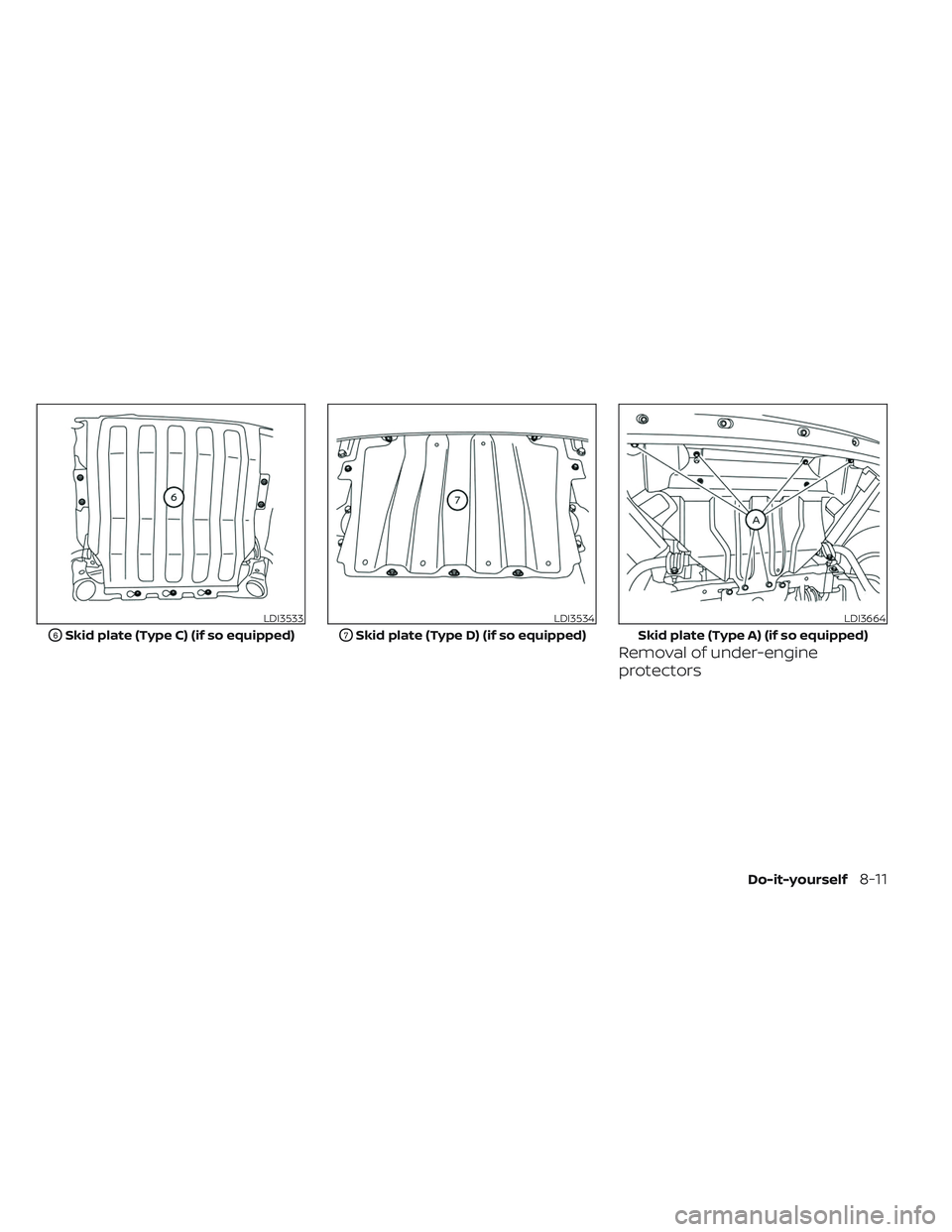 6

LDI3533

6 Skid plate (Type C) (if so equipped)

7

LDI3534

7 Skid plate (Type D) (if so equipped)

A

LDI3664

Skid plate (Type A) (if so equipped)

Removal of under-engine protectors

Do-it-yourself 8-11

carmanualsonline.info